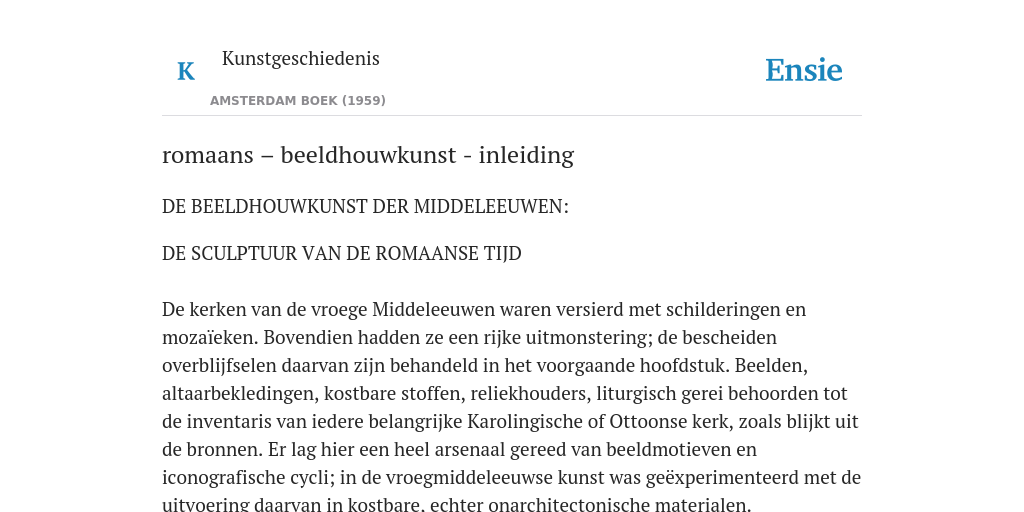 K

Kunstgeschiedenis

AMSTERDAM BOEK (1959)

Ensie

romaans – beeldhouwkunst - inleiding

DE BEELDHOUWKUNST DER MIDDELEEUWEN:

DE SCULPTUUR VAN DE ROMAANSE TIJD

De kerken van de vroege Middeleeuwen waren versierd met schilderingen en mozaïeken. Bovendien hadden ze een rijke uitmonstering; de bescheiden overblijfselen daarvan zijn behandeld in het voorgaande hoofdstuk. Beelden, altaarbekledingen, kostbare stoffen, reliekhouders, liturgisch gerei behoorden tot de inventaris van iedere belangrijke Karolingische of Ottoonse kerk, zoals blijkt uit de bronnen. Er lag hier een heel arsenaal gereed van beeldmotieven en iconografische cycli; in de vroegmiddeleeuwse kunst was geëxperimenteerd met de uitvoering daarvan in kostbare, echter onarchitectonische materialen.